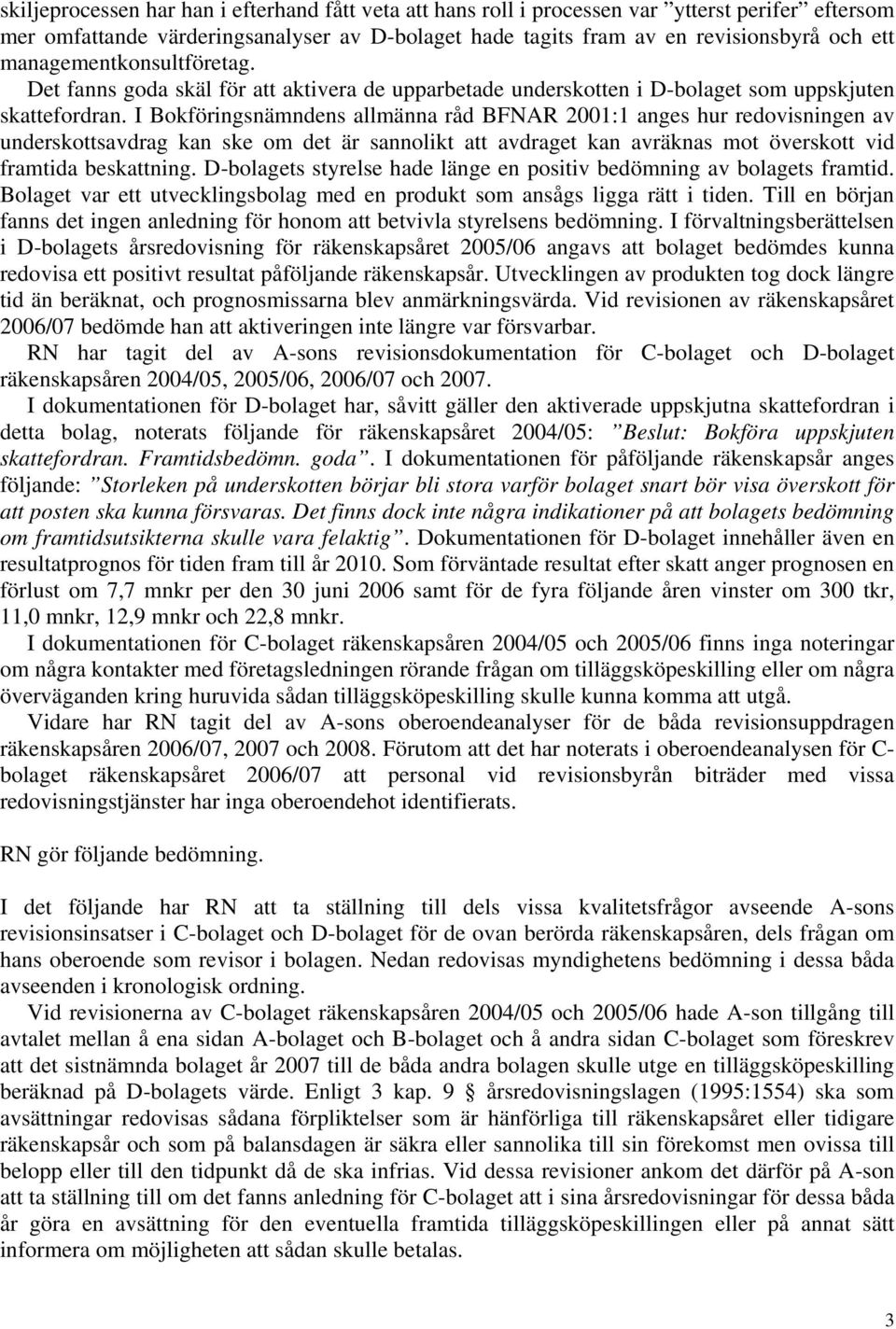 skiljeprocessen har han i efterhand fått veta att hans roll i processen var ”ytterst perifer” eftersom mer omfattande värderingsanalyser av D-bolaget hade tagits fram av en revisionsbyrå och ett managementkonsultföretag. Det fanns goda skäl för att aktivera de upparbetade underskotten i D-bolaget som uppskjuten skattefordran. I Bokföringsnämndens allmänna råd BFNAR 2001:1 anges hur redovisningen av underskottsavdrag kan ske om det är sannolikt att avdraget kan avräknas mot överskott vid framtida beskattning. D-bolagets styrelse hade länge en positiv bedömning av bolagets framtid. Bolaget var ett utvecklingsbolag med en produkt som ansågs ligga rätt i tiden. Till en början fanns det ingen anledning för honom att betvivla styrelsens bedömning. I förvaltningsberättelsen i D-bolagets årsredovisning för räkenskapsåret 2005/06 angavs att bolaget bedömdes kunna redovisa ett positivt resultat påföljande räkenskapsår. Utvecklingen av produkten tog dock längre tid än beräknat, och prognosmissarna blev anmärkningsvärda. Vid revisionen av räkenskapsåret 2006/07 bedömde han att aktiveringen inte längre var försvarbar.

RN har tagit del av A-sons revisionsdokumentation för C-bolaget och D-bolaget räkenskapsåren 2004/05, 2005/06, 2006/07 och 2007.

I dokumentationen för D-bolaget har, såvitt gäller den aktiverade uppskjutna skattefordran i detta bolag, noterats följande för räkenskapsåret 2004/05: ”Beslut: Bokföra uppskjuten skattefordran. Framtidsbedömn. goda”. I dokumentationen för påföljande räkenskapsår anges följande: ”Storleken på underskotten börjar bli stora varför bolaget snart bör visa överskott för att posten ska kunna försvaras. Det finns dock inte några indikationer på att bolagets bedömning om framtidsutsikterna skulle vara felaktig”. Dokumentationen för D-bolaget innehåller även en resultatprognos för tiden fram till år 2010. Som förväntade resultat efter skatt anger prognosen en förlust om 7,7 mnkr per den 30 juni 2006 samt för de fyra följande åren vinster om 300 tkr, 11,0 mnkr, 12,9 mnkr och 22,8 mnkr.

I dokumentationen för C-bolaget räkenskapsåren 2004/05 och 2005/06 finns inga noteringar om några kontakter med företagsledningen rörande frågan om tilläggsköpeskilling eller om några överväganden kring huruvida sådan tilläggsköpeskilling skulle kunna komma att utgå.

Vidare har RN tagit del av A-sons oberoendeanalyser för de båda revisionsuppdragen räkenskapsåren 2006/07, 2007 och 2008. Förutom att det har noterats i oberoendeanalysen för C-bolaget räkenskapsåret 2006/07 att personal vid revisionsbyrån biträder med vissa redovisningstjänster har inga oberoendehot identifierats.

RN gör följande bedömning.

I det följande har RN att ta ställning till dels vissa kvalitetsfrågor avseende A-sons revisionsinsatser i C-bolaget och D-bolaget för de ovan berörda räkenskapsåren, dels frågan om hans oberoende som revisor i bolagen. Nedan redovisas myndighetens bedömning i dessa båda avseenden i kronologisk ordning.

Vid revisionerna av C-bolaget räkenskapsåren 2004/05 och 2005/06 hade A-son tillgång till avtalet mellan å ena sidan A-bolaget och B-bolaget och å andra sidan C-bolaget som föreskrev att det sistnämnda bolaget år 2007 till de båda andra bolagen skulle utge en tilläggsköpeskilling beräknad på D-bolagets värde. Enligt 3 kap. 9 § årsredovisningslagen (1995:1554) ska som avsättningar redovisas sådana förpliktelser som är hänförliga till räkenskapsåret eller tidigare räkenskapsår och som på balansdagen är säkra eller sannolika till sin förekomst men ovissa till belopp eller till den tidpunkt då de ska infrias. Vid dessa revisioner ankom det därför på A-son att ta ställning till om det fanns anledning för C-bolaget att i sina årsredovisningar för dessa båda år göra en avsättning för den eventuella framtida tilläggsköpeskillingen eller på annat sätt informera om möjligheten att sådan skulle betalas.

3